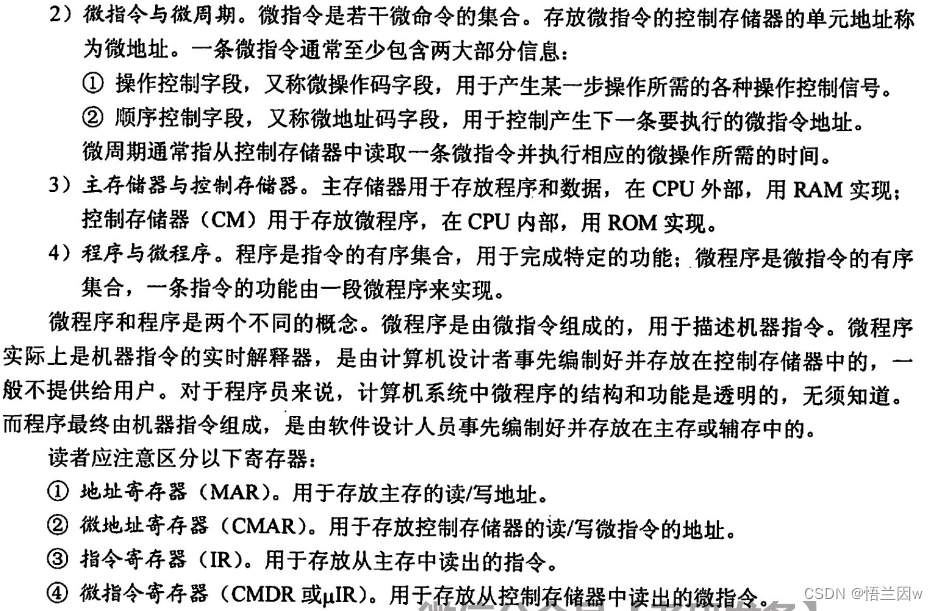 2）微指令与微周期。微指令是若干微命令的集合。存放微指令的控制存储器的单元地址称为微地址。一条微指令通常至少包含两大部分信息：

① 操作控制字段，又称微操作码字段，用于产生某一步操作所需的各种操作控制信号。

② 顺序控制字段，又称微地址码字段，用于控制产生下一条要执行的微指令地址。

微周期通常指从控制存储器中读取一条微指令并执行相应的微操作所需的时间。

3）主存储器与控制存储器。主存储器用于存放程序和数据，在 CPU 外部，用 RAM 实现；控制存储器（CM）用于存放微程序，在 CPU 内部，用 ROM 实现。

4）程序与微程序。程序是指令的有序集合，用于完成特定的功能；微程序是微指令的有序集合，一条指令的功能由一段微程序来实现。

微程序和程序是两个不同的概念。微程序是由微指令组成的，用于描述机器指令。微程序实际上是机器指令的实时解释器，是由计算机设计者事先编制好并存放在控制存储器中的，一般不提供给用户。对于程序员来说，计算机系统中微程序的结构和功能是透明的，无须知道。而程序最终由机器指令组成，是由软件设计人员事先编制好并存放在主存或辅存中的。

读者应注意区分以下寄存器：

① 地址寄存器（MAR）。用于存放主存的读/写地址。

② 微地址寄存器（CMAR）。用于存放控制存储器的读/写微指令的地址。

③ 指令寄存器（IR）。用于存放从主存中读出的指令。

④ 微指令寄存器（CMDR 或μIR）。用于存放从控制存储器中读出的微指令。

CSDN @悟兰因w